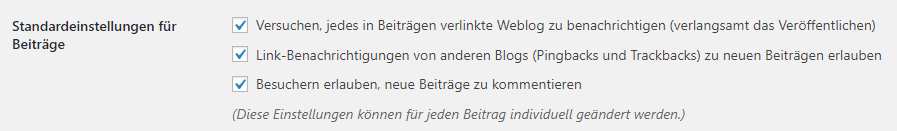 Standardeinstellungen für Beiträge

Versuchen, jedes in Beiträgen verlinkte Weblog zu benachrichtigen (verlangsamt das Veröffentlichen)

Link-Benachrichtigungen von anderen Blogs (Pingbacks und Trackbacks) zu neuen Beiträgen erlauben

Besuchern erlauben, neue Beiträge zu kommentieren

(Diese Einstellungen können für jeden Beitrag individuell geändert werden.)